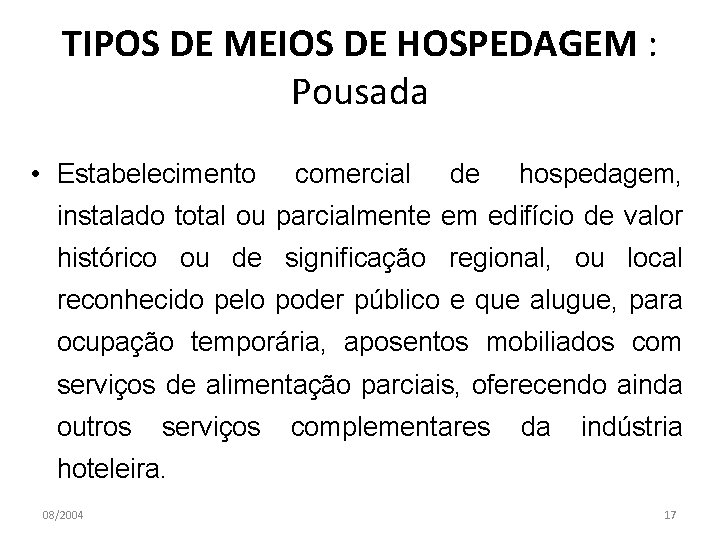 TIPOS DE MEIOS DE HOSPEDAGEM : Pousada

• Estabelecimento comercial de hospedagem, instalado total ou parcialmente em edifício de valor histórico ou de significação regional, ou local reconhecido pelo poder público e que alugue, para ocupação temporária, aposentos mobiliados com serviços de alimentação parciais, oferecendo ainda outros serviços complementares da indústria hoteleira.

08/2004

17